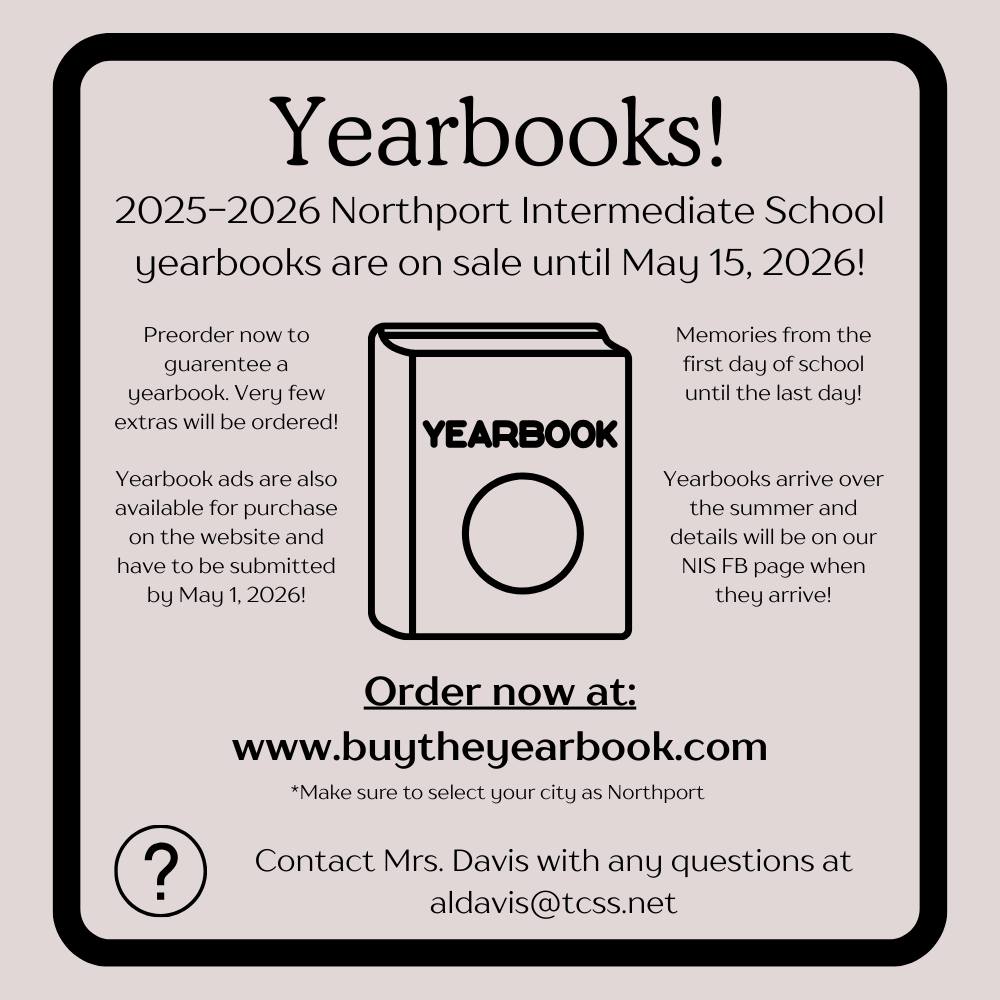 Yearbooks!

2025-2026 Northport Intermediate School yearbooks are on sale until May 15, 2026!

Preorder now to guarentee a yearbook. Very few extras will be ordered!

Yearbook ads are also available for purchase on the website and have to be submitted by May 1, 2026!

YEARBOOK

Memories from the first day of school until the last day!

Yearbooks arrive over the summer and details will be on our NIS FB page when they arrive!

Order now at:

www.buytheyearbook.com

*Make sure to select your city as Northport

?

Contact Mrs. Davis with any questions at aldavis@tcss.net